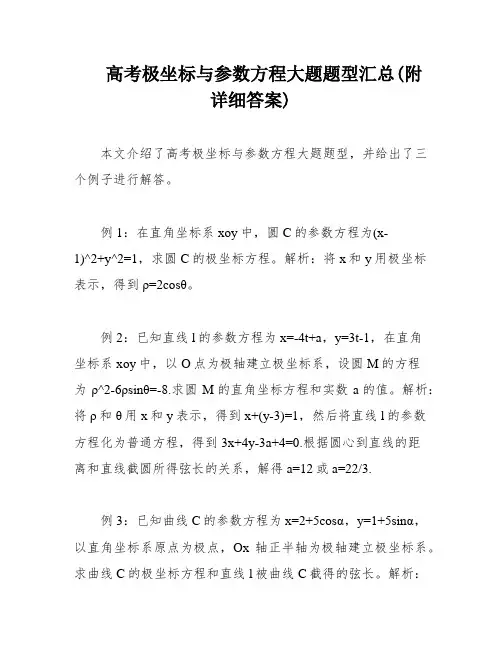 高考极坐标与参数方程大题题型汇总(附详细答案)

本文介绍了高考极坐标与参数方程大题题型，并给出了三个例子进行解答。

例 1：在直角坐标系 xoy 中，圆 C 的参数方程为(x-1)^2+y^2=1，求圆 C 的极坐标方程。解析：将 x 和 y 用极坐标表示，得到 ρ=2cosθ。

例 2：已知直线 l 的参数方程为 x=-4t+a，y=3t-1，在直角坐标系 xoy 中，以 O 点为极轴建立极坐标系，设圆 M 的方程为 ρ^2-6ρsinθ=-8.求圆 M 的直角坐标方程和实数 a 的值。解析：将 ρ 和 θ 用 x 和 y 表示，得到 x+(y-3)=1，然后将直线 l 的参数方程化为普通方程，得到 3x+4y-3a+4=0.根据圆心到直线的距离和直线截圆所得弦长的关系，解得 a=12 或 a=22/3.

例 3：已知曲线 C 的参数方程为 x=2+5cosα，y=1+5sinα，以直角坐标系原点为极点，Ox 轴正半轴为极轴建立极坐标系。求曲线 C 的极坐标方程和直线 l 被曲线 C 截得的弦长。解析：